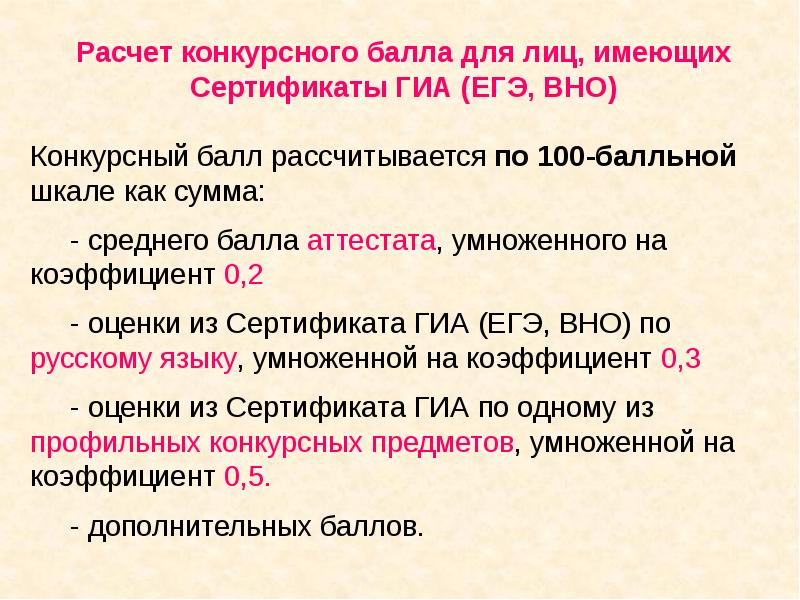 Расчет конкурсного балла для лиц, имеющих Сертификаты ГИА (ЕГЭ, ВНО)

Конкурсный балл рассчитывается по 100-балльной шкале как сумма:

- среднего балла аттестата, умноженного на коэффициент 0,2

- оценки из Сертификата ГИА (ЕГЭ, ВНО) по русскому языку, умноженной на коэффициент 0,3

- оценки из Сертификата ГИА по одному из профильных конкурсных предметов, умноженной на коэффициент 0,5.

- дополнительных баллов.